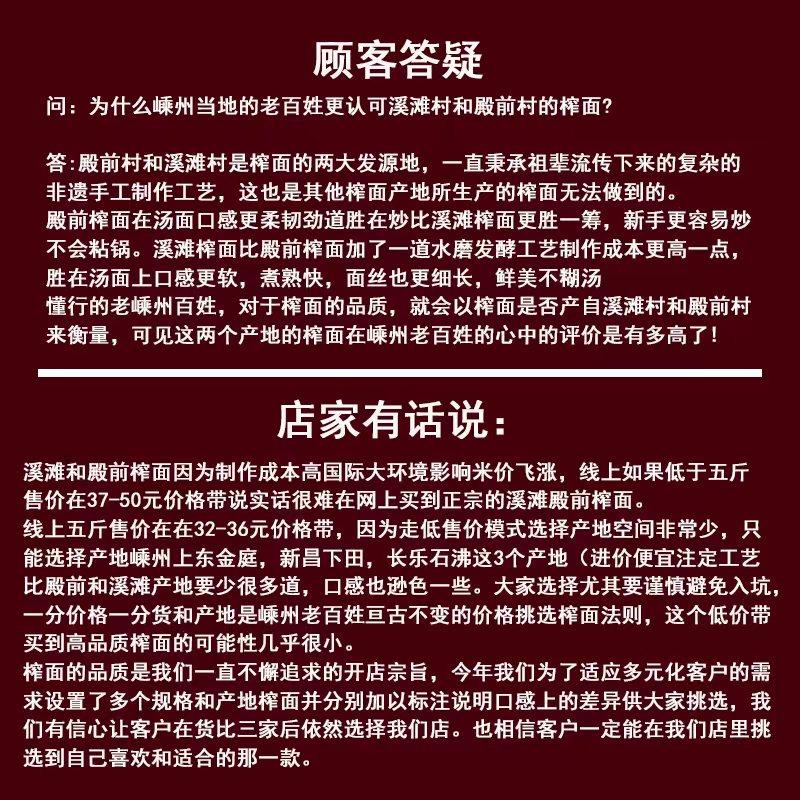 顾客答疑

问：为什么嵊州当地的老百姓更认可溪滩村和殿前村的榨面?

答:殿前村和溪滩村是榨面的两大发源地，一直秉承祖辈流传下来的复杂的非遗手工制作工艺，这也是其他榨面产地所生产的榨面无法做到的。
殿前榨面在汤面口感更柔韧劲道胜在炒比溪滩榨面更胜一筹，新手更容易炒不会粘锅。溪滩榨面比殿前榨面加了一道水磨发酵工艺制作成本更高一点，胜在汤面上口感更软，煮熟快，面丝也更细长，鲜美不糊汤
懂行的老嵊州百姓，对于榨面的品质，就会以榨面是否产自溪滩村和殿前村来衡量，可见这两个产地的榨面在嵊州老百姓的心中的评价是有多高了!

店家有话说：

溪滩和殿前榨面因为制作成本高国际大环境影响米价飞涨，线上如果低于五斤售价在37-50元价格带说实话很难在网上买到正宗的溪滩殿前榨面。
线上五斤售价在在32-36元价格带，因为走低售价模式选择产地空间非常少，只能选择产地嵊州上东金庭，新昌下田，长乐石沸这3个产地（进价便宜注定工艺比殿前和溪滩产地要少很多道，口感也逊色一些。大家选择尤其要谨慎避免入坑，一分价格一分货和产地是嵊州老百姓亘古不变的价格挑选榨面法则，这个低价带买到高品质榨面的可能性几乎很小。
榨面的品质是我们一直不懈追求的开店宗旨，今年我们为了适应多元化客户的需求设置了多个规格和产地榨面并分别加以标注说明口感上的差异供大家挑选，我们有信心让客户在货比三家后依然选择我们店。也相信客户一定能在我们店里挑选到自己喜欢和适合的那一款。